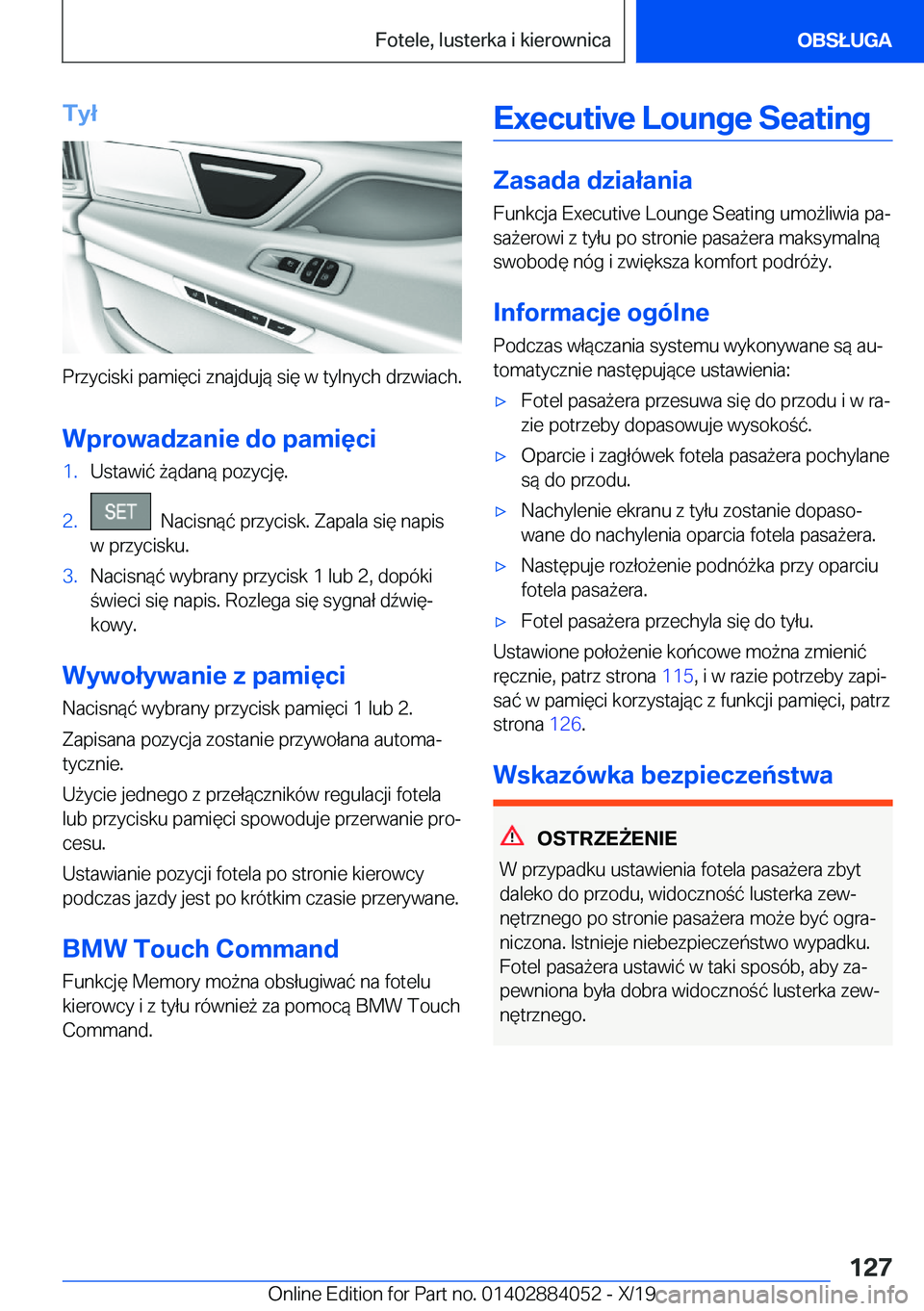 Fotele, lusterka i kierownica

OBSŁUGA

Tył

Przyciski pamięci znajdują się w tylnych drzwiach.

Wprowadzanie do pamięci

1. Ustawić żądaną pozycję.

2. SET Nacisnąć przycisk. Zapala się napis w przycisku.

3. Nacisnąć wybrany przycisk 1 lub 2, dopóki świeci się napis. Rozlega się sygnał dźwiękowy.

Wywoływanie z pamięci

Nacisnąć wybrany przycisk pamięci 1 lub 2.

Zapisana pozycja zostanie przywołana automatycznie.

Użycie jednego z przełączników regulacji fotela lub przycisku pamięci spowoduje przerwanie procesu.

Ustawianie pozycji fotela po stronie kierowcy podczas jazdy jest po krótkim czasie przerywane.

BMW Touch Command

Funkcję Memory można obsługiwać na fotelu kierowcy i z tyłu również za pomocą BMW Touch Command.

Executive Lounge Seating

Zasada działania

Funkcja Executive Lounge Seating umożliwia pasażerowi z tyłu po stronie pasażera maksymalną swobodę nóg i zwiększa komfort podróży.

Informacje ogólne

Podczas włączania systemu wykonywane są automatycznie następujące ustawienia:

▷ Fotel pasażera przesuwa się do przodu i w razie potrzeby dopasowuje wysokość.

▷ Oparcie i zagłówek fotela pasażera pochylane są do przodu.

▷ Nachylenie ekranu z tyłu zostanie dopasowane do nachylenia oparcia fotela pasażera.

▷ Następuje rozłożenie podnóżka przy oparciu fotela pasażera.

▷ Fotel pasażera przechyla się do tyłu.

Ustawione położenie końcowe można zmienić ręcznie, patrz strona 115, i w razie potrzeby zapisać w pamięci korzystając z funkcji pamięci, patrz strona 126.

Wskazówka bezpieczeństwa

OSTRZEŻENIE

W przypadku ustawienia fotela pasażera zbyt daleko do przodu, widoczność lusterka zewnętrznego po stronie pasażera może być ograniczona. Istnieje niebezpieczeństwo wypadku. Fotel pasażera ustawić w taki sposób, aby zapewniona była dobra widoczność lusterka zewnętrznego.

127

Online Edition for Part no. 01402884052 - X/19 carmanualsonline.info